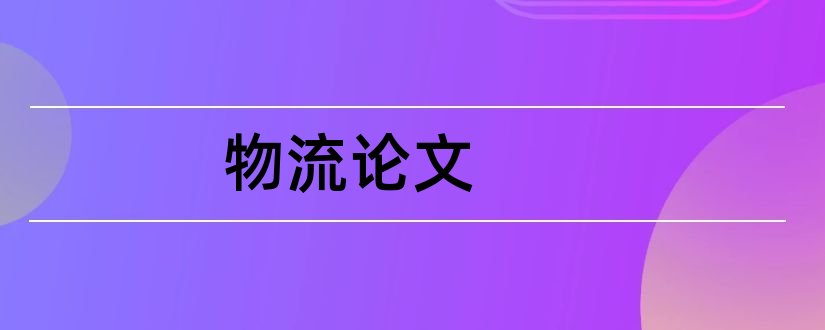 物流论文